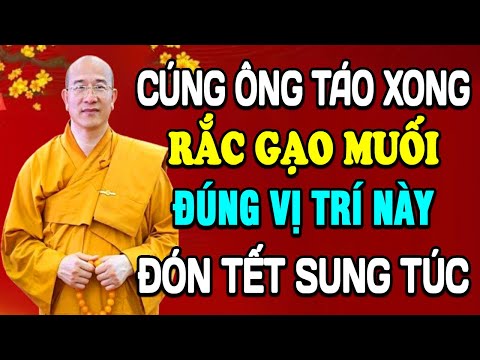 CÚNG ÔNG TÁO XONG
RẮC GẠO MUỐI
ĐÚNG VỊ TRÍ NÀY
ĐÓN TẾT SUNG TÚC